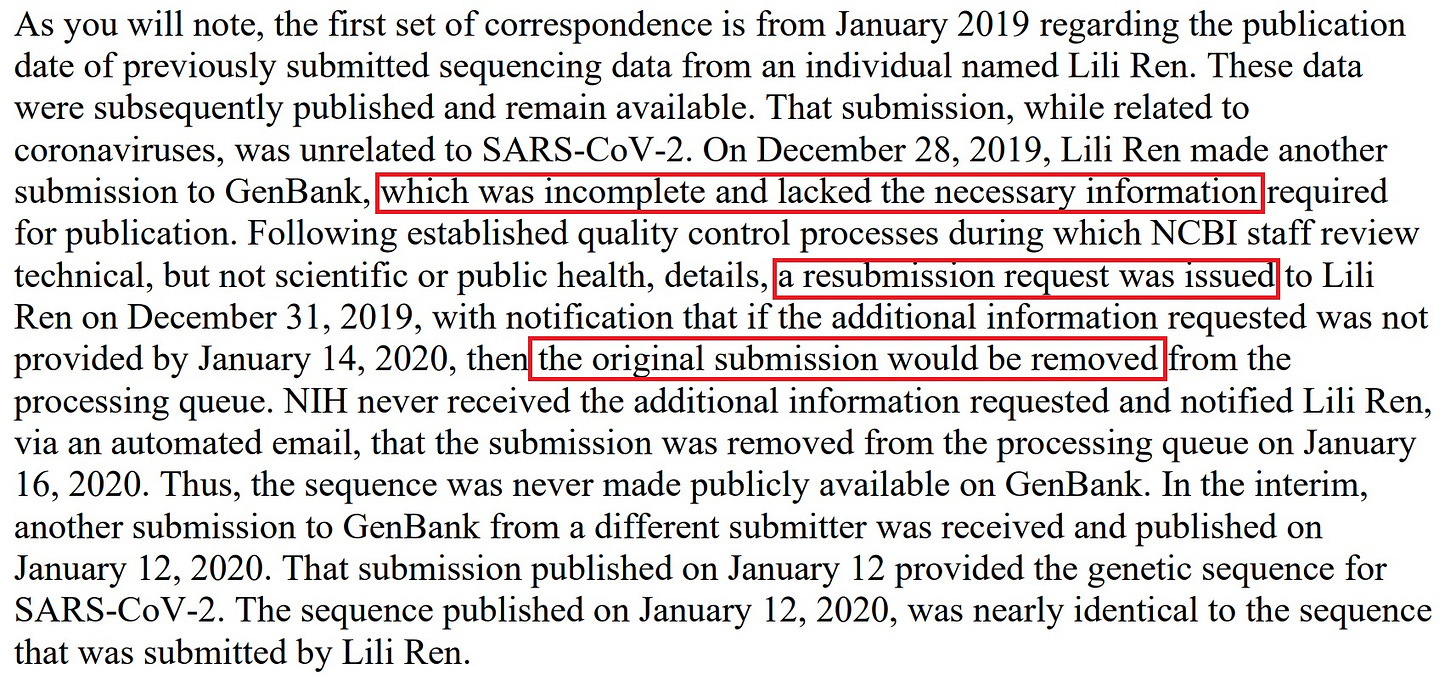 As you will note, the first set of correspondence is from January 2019 regarding the publication date of previously submitted sequencing data from an individual named Lili Ren. These data were subsequently published and remain available. That submission, while related to coronaviruses, was unrelated to SARS-CoV-2. On December 28, 2019, Lili Ren made another submission to GenBank, which was incomplete and lacked the necessary information required for publication. Following established quality control processes during which NCBI staff review technical, but not scientific or public health, details, a resubmission request was issued to Lili Ren on December 31, 2019, with notification that if the additional information requested was not provided by January 14, 2020, then the original submission would be removed from the processing queue. NIH never received the additional information requested and notified Lili Ren, via an automated email, that the submission was removed from the processing queue on January 16, 2020. Thus, the sequence was never made publicly available on GenBank. In the interim, another submission to GenBank from a different submitter was received and published on January 12, 2020. That submission published on January 12 provided the genetic sequence for SARS-CoV-2. The sequence published on January 12, 2020, was nearly identical to the sequence that was submitted by Lili Ren.